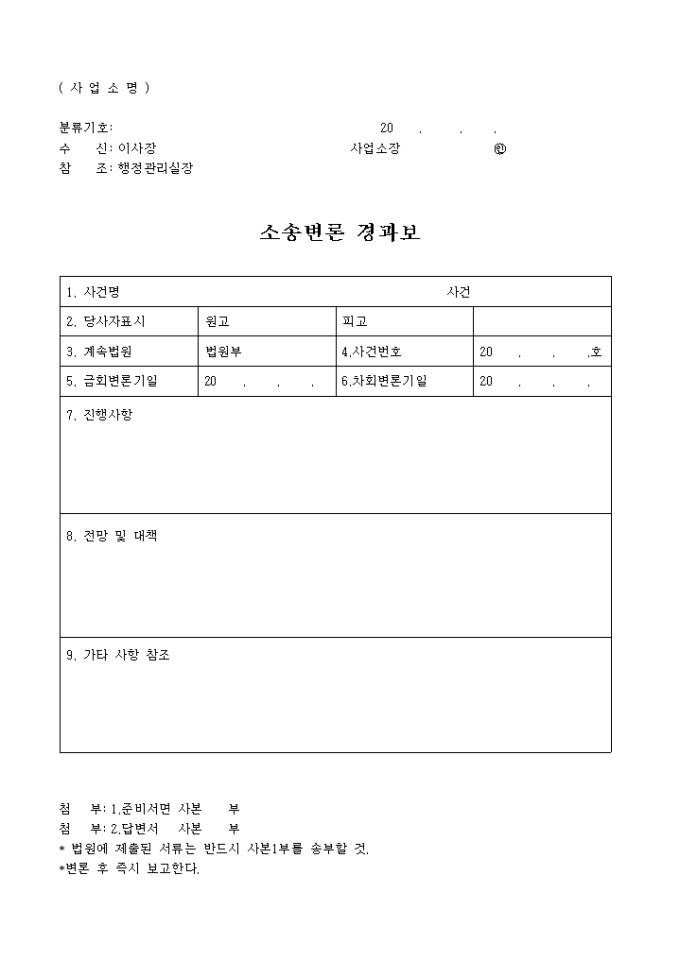 ( 사 업 소 명 )

분류기호:　　　　　　　　　　　　　　　　20　.　.　.
수　신: 이사장　　　　　　　　　　　　사업소장　　　　㊞
참　조: 행정관리실장

소송변론 경과보

| 1. 사건명 | 사건 | | |
|---|---|---|---|
| 2. 당사자표시 | 원고 | 피고 | |
| 3. 계속법원 | 법원부 | 4.사건번호 | 20　.　.　.호 |
| 5. 금회변론기일 | 20　.　.　. | 6.차회변론기일 | 20　.　.　. |
| 7. 진행사항 | | | |
| 8. 전망 및 대책 | | | |
| 9. 가타 사항 참조 | | | |

첨　부: 1.준비서면 사본　　부
첨　부: 2.답변서　사본　　부
* 법원에 제출된 서류는 반드시 사본1부를 송부할 것.
*변론 후 즉시 보고한다.